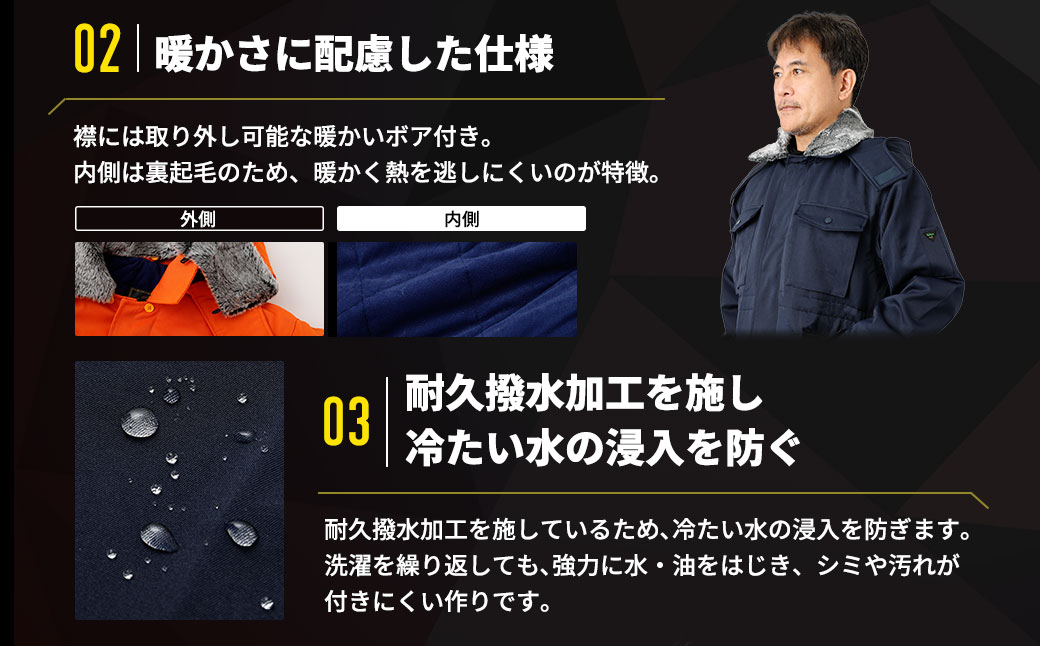 02 暖かさに配慮した仕様

襟には取り外し可能な暖かいボア付き。
内側は裏起毛のため、暖かく熱を逃しにくいのが特徴。

外側

内側

03 耐久撥水加工を施し
冷たい水の浸入を防ぐ

耐久撥水加工を施しているため､冷たい水の浸入を防ぎます。
洗濯を繰り返しても､強力に水・油をはじき、シミや汚れが付きにくい作りです。